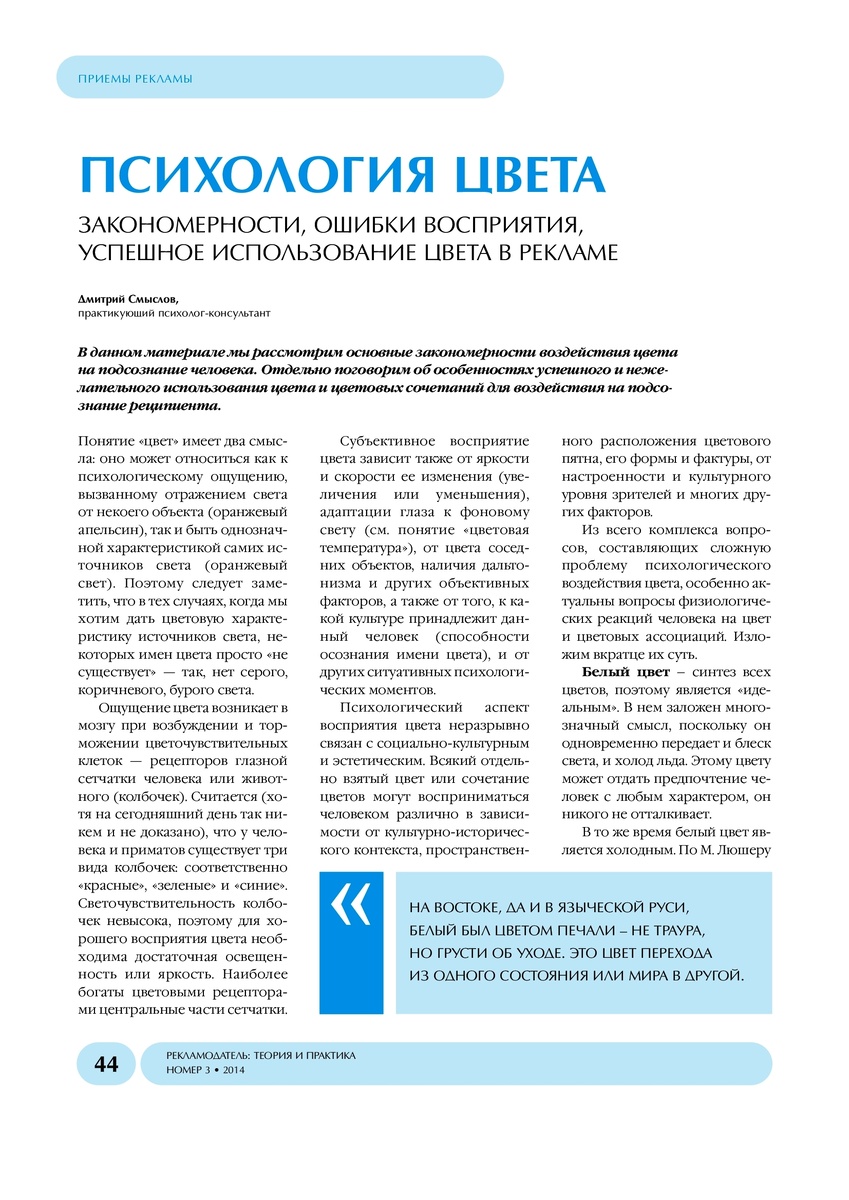 ПРИЕМЫ РЕКЛАМЫ

ПСИХОЛОГИЯ ЦВЕТА

ЗАКОНОМЕРНОСТИ, ОШИБКИ ВОСПРИЯТИЯ, УСПЕШНОЕ ИСПОЛЬЗОВАНИЕ ЦВЕТА В РЕКЛАМЕ

Дмитрий Смыслов,
практикующий психолог-консультант

В данном материале мы рассмотрим основные закономерности воздействия цвета на подсознание человека. Отдельно поговорим об особенностях успешного и нежелательного использования цвета и цветовых сочетаний для воздействия на подсознание реципиента.

Понятие «цвет» имеет два смысла: оно может относиться как к психологическому ощущению, вызванному отражением света от некоего объекта (оранжевый апельсин), так и быть однозначной характеристикой самих источников света (оранжевый свет). Поэтому следует заметить, что в тех случаях, когда мы хотим дать цветовую характеристику источников света, некоторых имен цвета просто «не существует» — так, нет серого, коричневого, бурого света.

Ощущение цвета возникает в мозгу при возбуждении и торможении цветочувствительных клеток — рецепторов глазной сетчатки человека или животного (колбочек). Считается (хотя на сегодняшний день так никем и не доказано), что у человека и приматов существует три вида колбочек: соответственно «красные», «зеленые» и «синие». Светочувствительность колбочек невысока, поэтому для хорошего восприятия цвета необходима достаточная освещенность или яркость. Наиболее богаты цветовыми рецепторами центральные части сетчатки.

Субъективное восприятие цвета зависит также от яркости и скорости ее изменения (увеличения или уменьшения), адаптации глаза к фоновому свету (см. понятие «цветовая температура»), от цвета соседних объектов, наличия дальтонизма и других объективных факторов, а также от того, к какой культуре принадлежит данный человек (способности осознания имени цвета), и от других ситуативных психологических моментов.

Психологический аспект восприятия цвета неразрывно связан с социально-культурным и эстетическим. Всякий отдельно взятый цвет или сочетание цветов могут восприниматься человеком различно в зависимости от культурно-исторического контекста, пространственного расположения цветового пятна, его формы и фактуры, от настроенности и культурного уровня зрителей и многих других факторов.

Из всего комплекса вопросов, составляющих сложную проблему психологического воздействия цвета, особенно актуальны вопросы физиологических реакций человека на цвет и цветовых ассоциаций. Изложим вкратце их суть.

Белый цвет – синтез всех цветов, поэтому является «идеальным». В нем заложен многозначный смысл, поскольку он одновременно передает и блеск света, и холод льда. Этому цвету может отдать предпочтение человек с любым характером, он никого не отталкивает.

В то же время белый цвет является холодным. По М. Люшеру

«

НА ВОСТОКЕ, ДА И В ЯЗЫЧЕСКОЙ РУСИ, БЕЛЫЙ БЫЛ ЦВЕТОМ ПЕЧАЛИ – НЕ ТРАУРА, НО ГРУСТИ ОБ УХОДЕ. ЭТО ЦВЕТ ПЕРЕХОДА ИЗ ОДНОГО СОСТОЯНИЯ ИЛИ МИРА В ДРУГОЙ.

44

РЕКЛАМОДАТЕЛЬ: ТЕОРИЯ И ПРАКТИКА
НОМЕР 3 • 2014